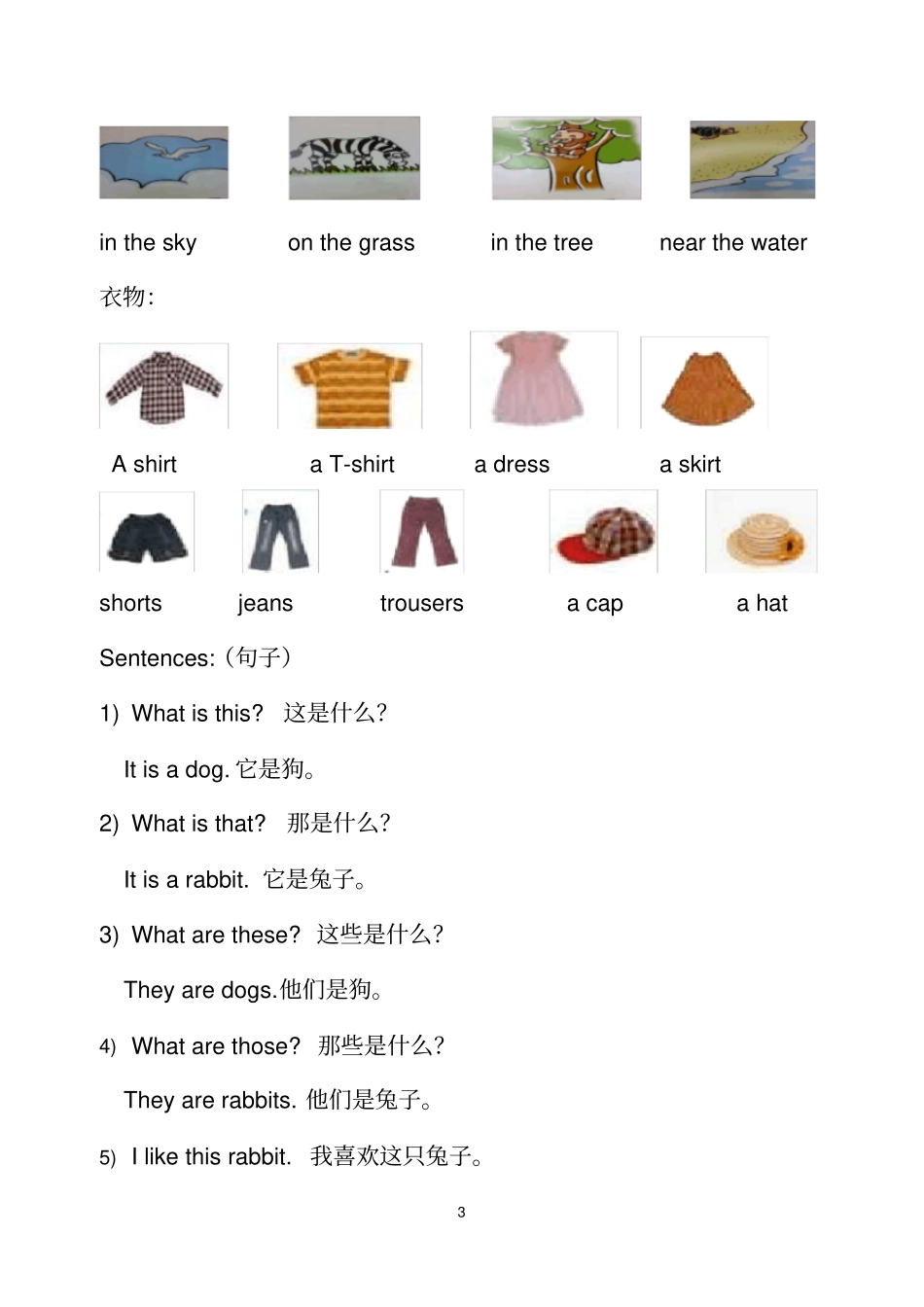 in the sky on the grass in the tree near the water

衣物:

A shirt a T-shirt a dress a skirt

shorts jeans trousers a cap a hat

Sentences:（句子）

1) What is this? 这是什么?

It is a dog.它是狗。

2) What is that? 那是什么?

It is a rabbit. 它是兔子。

3) What are these? 这些是什么?

They are dogs.他们是狗。

4) What are those? 那些是什么?

They are rabbits. 他们是兔子。

5) I like this rabbit. 我喜欢这只兔子。

3